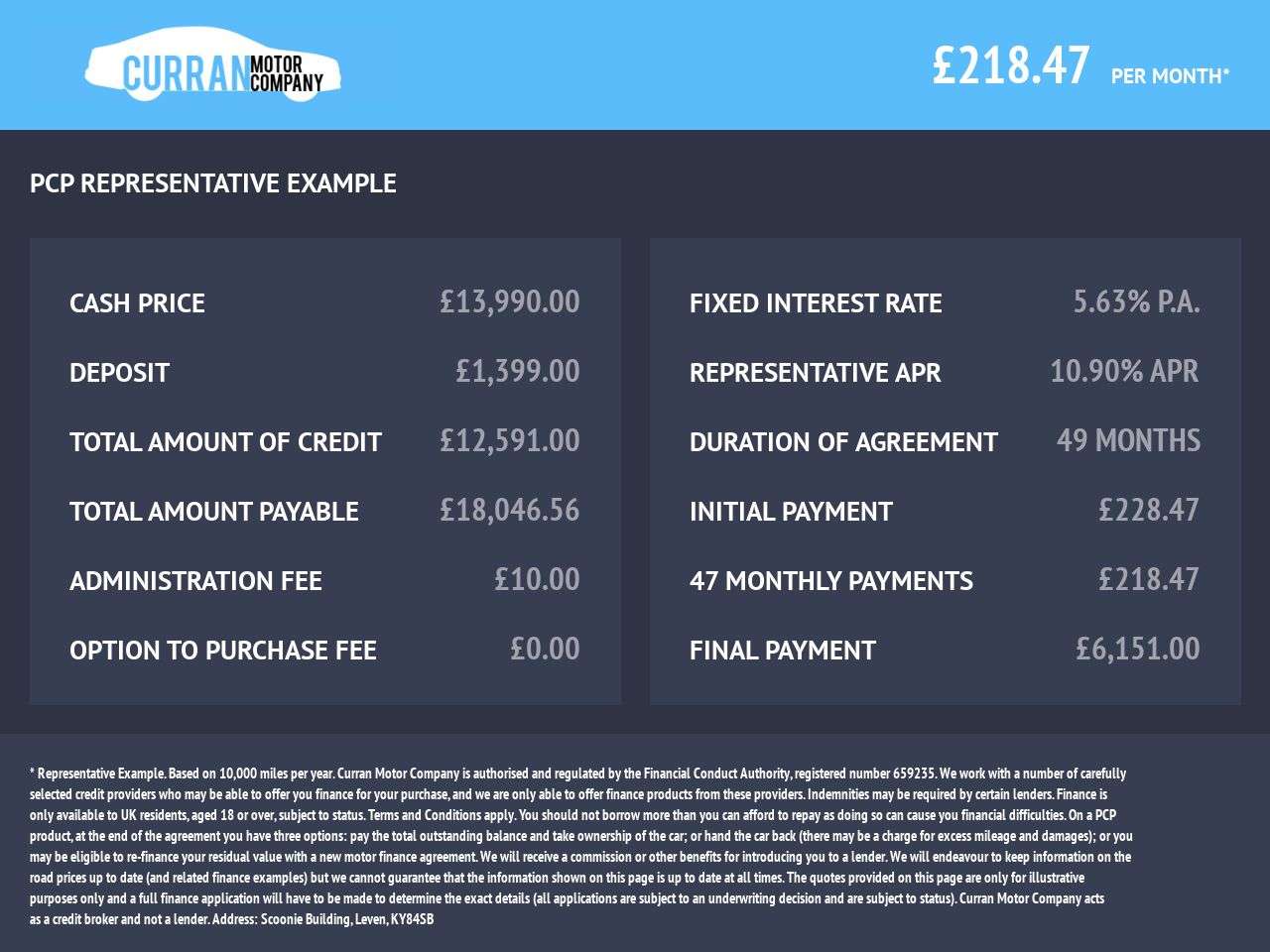 CURRAN MOTOR COMPANY

£218.47 PER MONTH*

PCP REPRESENTATIVE EXAMPLE

CASH PRICE £13,990.00

DEPOSIT £1,399.00

TOTAL AMOUNT OF CREDIT £12,591.00

TOTAL AMOUNT PAYABLE £18,046.56

ADMINISTRATION FEE £10.00

OPTION TO PURCHASE FEE £0.00

FIXED INTEREST RATE 5.63% P.A.

REPRESENTATIVE APR 10.90% APR

DURATION OF AGREEMENT 49 MONTHS

INITIAL PAYMENT £228.47

47 MONTHLY PAYMENTS £218.47

FINAL PAYMENT £6,151.00

* Representative Example. Based on 10,000 miles per year. Curran Motor Company is authorised and regulated by the Financial Conduct Authority, registered number 659235. We work with a number of carefully selected credit providers who may be able to offer you finance for your purchase, and we are only able to offer finance products from these providers. Indemnities may be required by certain lenders. Finance is only available to UK residents, aged 18 or over, subject to status. Terms and Conditions apply. You should not borrow more than you can afford to repay as doing so can cause you financial difficulties. On a PCP product, at the end of the agreement you have three options: pay the total outstanding balance and take ownership of the car; or hand the car back (there may be a charge for excess mileage and damages); or you may be eligible to re-finance your residual value with a new motor finance agreement. We will receive a commission or other benefits for introducing you to a lender. We will endeavour to keep information on the road prices up to date (and related finance examples) but we cannot guarantee that the information shown on this page is up to date at all times. The quotes provided on this page are only for illustrative purposes only and a full finance application will have to be made to determine the exact details (all applications are subject to an underwriting decision and are subject to status). Curran Motor Company acts as a credit broker and not a lender. Address: Scoonie Building, Leven, KY84SB